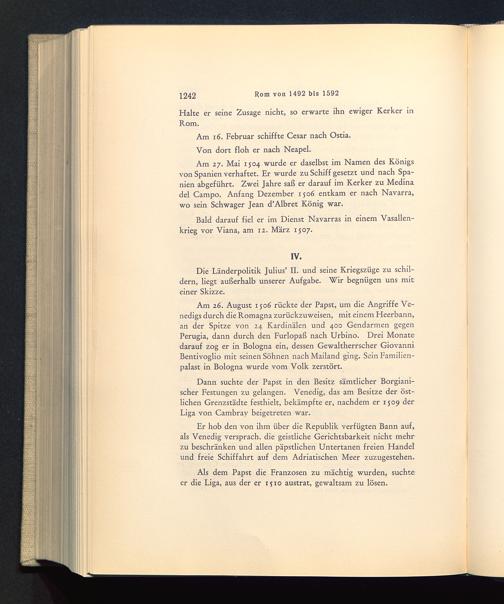 1242 Rom von 1492 bis 1592

Halte er seine Zusage nicht, so erwarte ihn ewiger Kerker in Rom.

Am 16. Februar schiffte Cesar nach Ostia.

Von dort floh er nach Neapel.

Am 27. Mai 1504 wurde er daselbst im Namen des Königs von Spanien verhaftet. Er wurde zu Schiff gesetzt und nach Spanien abgeführt. Zwei Jahre saß er darauf im Kerker zu Medina del Campo. Anfang Dezember 1506 entkam er nach Navarra, wo sein Schwager Jean d'Albret König war.

Bald darauf fiel er im Dienst Navarras in einem Vasallenkrieg vor Viana, am 12. März 1507.

IV.

Die Länderpolitik Julius' II. und seine Kriegszüge zu schildern, liegt außerhalb unserer Aufgabe. Wir begnügen uns mit einer Skizze.

Am 26. August 1506 rückte der Papst, um die Angriffe Venedigs durch die Romagna zurückzuweisen, mit einem Heerbann, an der Spitze von 24 Kardinälen und 400 Gendarmen gegen Perugia, dann durch den Furlopaß nach Urbino. Drei Monate darauf zog er in Bologna ein, dessen Gewaltherrscher Giovanni Bentivoglio mit seinen Söhnen nach Mailand ging. Sein Familienpalast in Bologna wurde vom Volk zerstört.

Dann suchte der Papst in den Besitz sämtlicher Borgianischer Festungen zu gelangen. Venedig, das am Besitze der östlichen Grenzstädte festhielt, bekämpfte er, nachdem er 1509 der Liga von Cambray beigetreten war.

Er hob den von ihm über die Republik verfügten Bann auf, als Venedig versprach, die geistliche Gerichtsbarkeit nicht mehr zu beschränken und allen päpstlichen Untertanen freien Handel und freie Schiffahrt auf dem Adriatischen Meer zuzugestehen.

Als dem Papst die Franzosen zu mächtig wurden, suchte er die Liga, aus der er 1510 austrat, gewaltsam zu lösen.